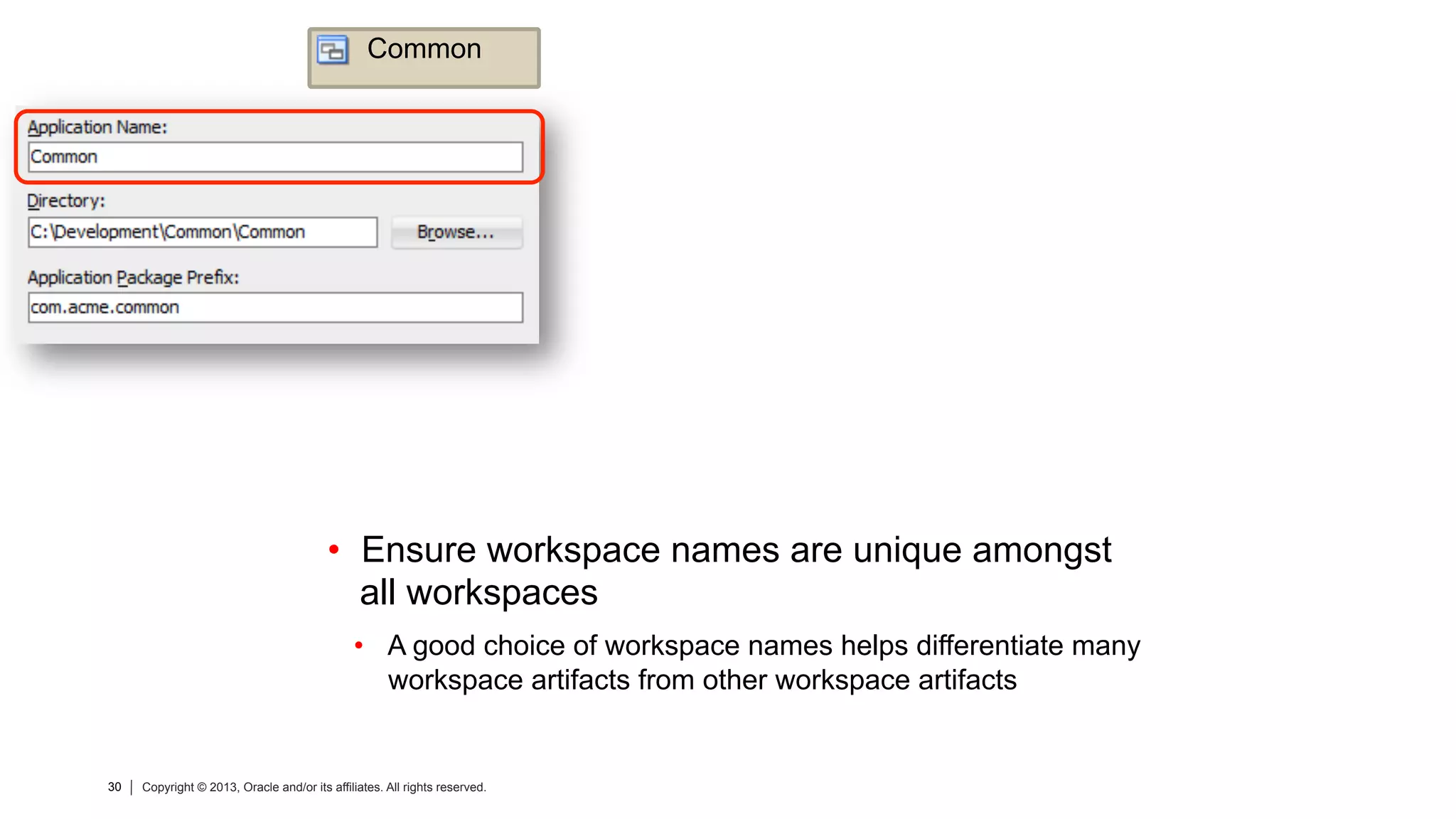 Common

Application Name:
Common

Directory:
C:\Development\Common\Common
Browse...

Application Package Prefix:
com.acme.common

• Ensure workspace names are unique amongst all workspaces
  • A good choice of workspace names helps differentiate many workspace artifacts from other workspace artifacts

30 | Copyright © 2013, Oracle and/or its affiliates. All rights reserved.